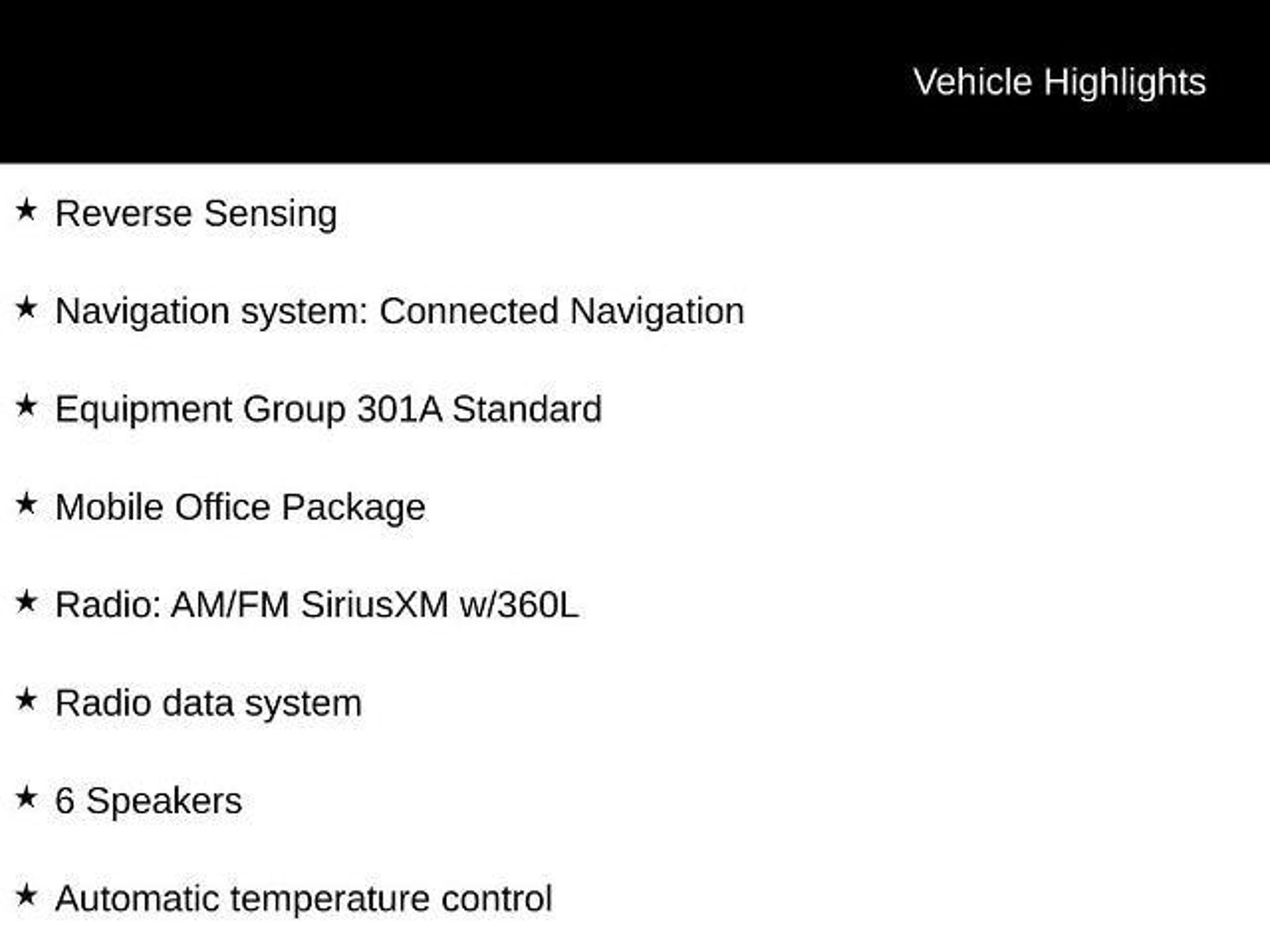 Vehicle Highlights

★ Reverse Sensing

★ Navigation system: Connected Navigation

★ Equipment Group 301A Standard

★ Mobile Office Package

★ Radio: AM/FM SiriusXM w/360L

★ Radio data system

★ 6 Speakers

★ Automatic temperature control